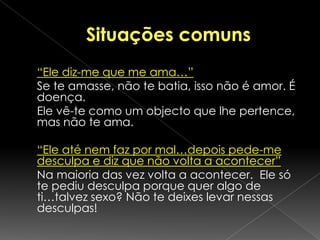 Situações comuns

"Ele diz-me que me ama..."

Se te amasse, não te batia, isso não é amor. É doença.

Ele vê-te como um objecto que lhe pertence, mas não te ama.

"Ele até nem faz por mal...depois pede-me desculpa e diz que não volta a acontecer"

Na maioria das vez volta a acontecer. Ele só te pediu desculpa porque quer algo de ti...talvez sexo? Não te deixes levar nessas desculpas!